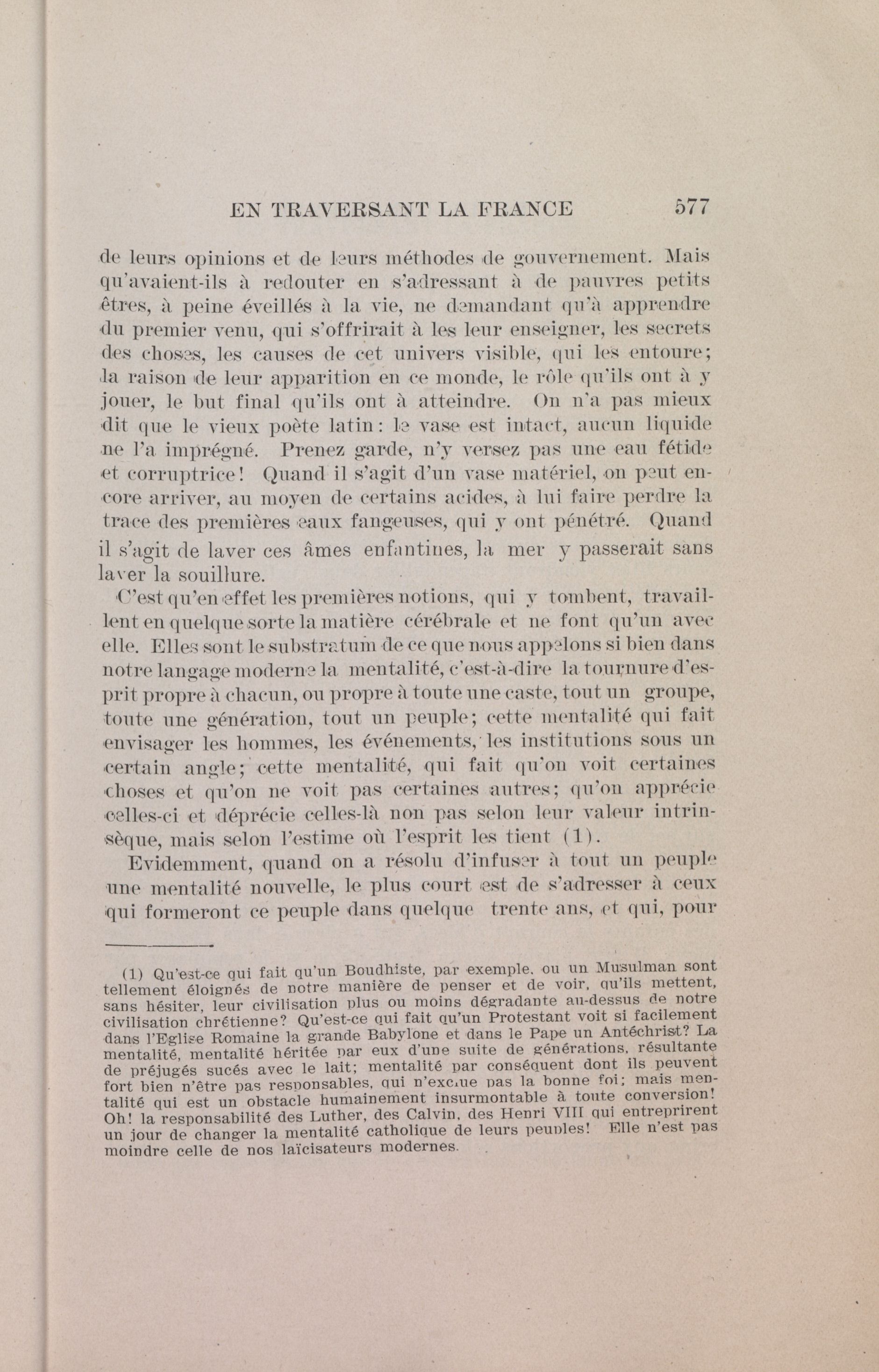 EN TRAVERSANT LA FRANCE 577

de leurs opinions et de leurs méthodes de gouvernement. Mais qu'avaient-ils à redouter en s'adressant à de pauvres petits êtres, à peine éveillés à la vie, ne demandant qu'à apprendre du premier venu, qui s'offrirait à les leur enseigner, les secrets des choses, les causes de cet univers visible, qui les entoure; la raison de leur apparition en ce monde, le rôle qu'ils ont à y jouer, le but final qu'ils ont à atteindre. On n'a pas mieux dit que le vieux poète latin: le vase est intact, aucun liquide ne l'a imprégné. Prenez garde, n'y versez pas une eau fétide et corruptrice! Quand il s'agit d'un vase matériel, on peut encore arriver, au moyen de certains acides, à lui faire perdre la trace des premières eaux fangeuses, qui y ont pénétré. Quand il s'agit de laver ces âmes enfantines, la mer y passerait sans laver la souillure.

C'est qu'en effet les premières notions, qui y tombent, travaillent en quelque sorte la matière cérébrale et ne font qu'un avec elle. Elles sont le substratum de ce que nous appelons si bien dans notre langage moderne la mentalité, c'est-à-dire la tournure d'esprit propre à chacun, ou propre à toute une caste, tout un groupe, toute une génération, tout un peuple; cette mentalité qui fait envisager les hommes, les événements, les institutions sous un certain angle; cette mentalité, qui fait qu'on voit certaines choses et qu'on ne voit pas certaines autres; qu'on apprécie celles-ci et déprécie celles-là non pas selon leur valeur intrinsèque, mais selon l'estime où l'esprit les tient (1).

Evidemment, quand on a résolu d'infuser à tout un peuple une mentalité nouvelle, le plus court est de s'adresser à ceux qui formeront ce peuple dans quelque trente ans, et qui, pour

(1) Qu'est-ce qui fait qu'un Boudhiste, par exemple, ou un Musulman sont tellement éloignés de notre manière de penser et de voir, qu'ils mettent, sans hésiter, leur civilisation plus ou moins dégradante au-dessus de notre civilisation chrétienne? Qu'est-ce qui fait qu'un Protestant voit si facilement dans l'Eglise Romaine la grande Babylone et dans le Pape un Antéchrist? La mentalité, mentalité héritée par eux d'une suite de générations, résultante de préjugés sucés avec le lait; mentalité par conséquent dont ils peuvent fort bien n'être pas responsables, qui n'exclue pas la bonne foi; mais mentalité qui est un obstacle humainement insurmontable à toute conversion! Oh! la responsabilité des Luther, des Calvin, des Henri VIII qui entreprirent un jour de changer la mentalité catholique de leurs peuples! Elle n'est pas moindre celle de nos laïcisateurs modernes.